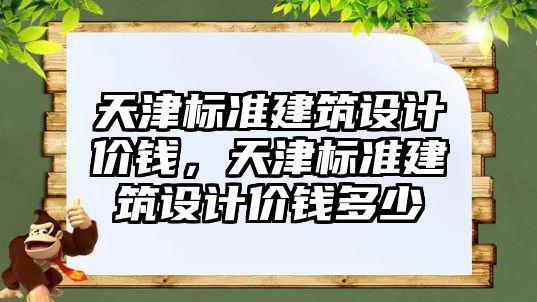 天津标准建筑设计价钱，天津标准建筑设计价钱多少